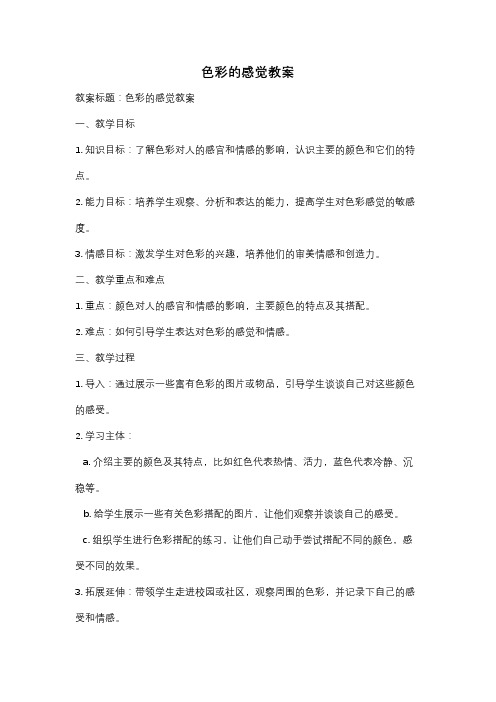 色彩的感觉教案

教案标题：色彩的感觉教案

一、教学目标

1. 知识目标：了解色彩对人的感官和情感的影响，认识主要的颜色和它们的特点。

2. 能力目标：培养学生观察、分析和表达的能力，提高学生对色彩感觉的敏感度。

3. 情感目标：激发学生对色彩的兴趣，培养他们的审美情感和创造力。

二、教学重点和难点

1. 重点：颜色对人的感官和情感的影响，主要颜色的特点及其搭配。

2. 难点：如何引导学生表达对色彩的感觉和情感。

三、教学过程

1. 导入：通过展示一些富有色彩的图片或物品，引导学生谈谈自己对这些颜色的感受。

2. 学习主体：

a. 介绍主要的颜色及其特点，比如红色代表热情、活力，蓝色代表冷静、沉稳等。

b. 给学生展示一些有关色彩搭配的图片，让他们观察并谈谈自己的感受。

c. 组织学生进行色彩搭配的练习，让他们自己动手尝试搭配不同的颜色，感受不同的效果。

3. 拓展延伸：带领学生走进校园或社区，观察周围的色彩，并记录下自己的感受和情感。